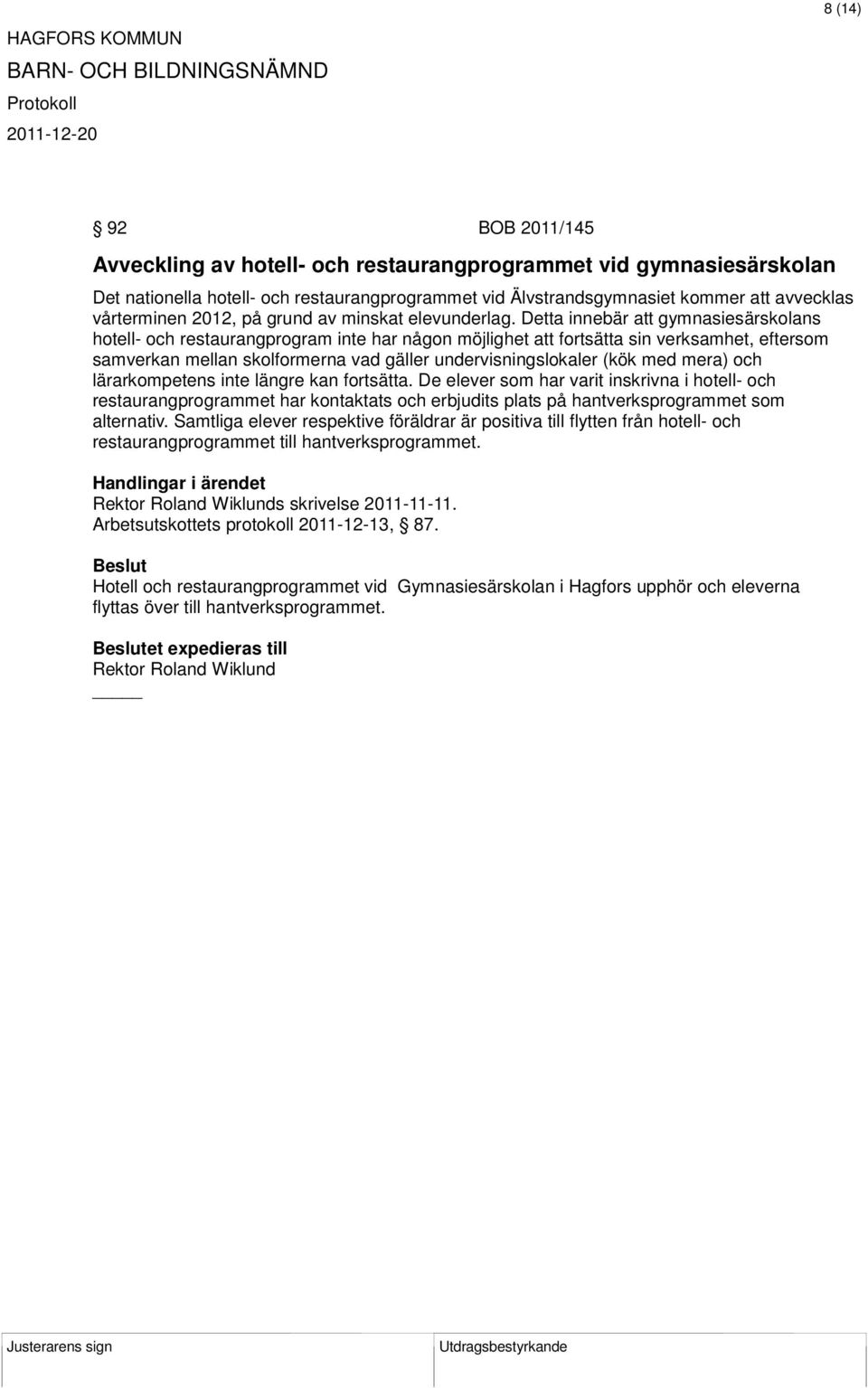 8 (14)

HAGFORS KOMMUN
BARN- OCH BILDNINGSNÄMND
Protokoll
2011-12-20

§ 92 BOB 2011/145

Avveckling av hotell- och restaurangprogrammet vid gymnasiesärskolan

Det nationella hotell- och restaurangprogrammet vid Älvstrandsgymnasiet kommer att avvecklas vårterminen 2012, på grund av minskat elevunderlag. Detta innebär att gymnasiesärskolans hotell- och restaurangprogram inte har någon möjlighet att fortsätta sin verksamhet, eftersom samverkan mellan skolformerna vad gäller undervisningslokaler (kök med mera) och lärarkompetens inte längre kan fortsätta. De elever som har varit inskrivna i hotell- och restaurangprogrammet har kontaktats och erbjudits plats på hantverksprogrammet som alternativ. Samtliga elever respektive föräldrar är positiva till flytten från hotell- och restaurangprogrammet till hantverksprogrammet.

Handlingar i ärendet
Rektor Roland Wiklunds skrivelse 2011-11-11.
Arbetsutskottets protokoll 2011-12-13, § 87.

Beslut
Hotell och restaurangprogrammet vid Gymnasiesärskolan i Hagfors upphör och eleverna flyttas över till hantverksprogrammet.

Beslutet expedieras till
Rektor Roland Wiklund

Justerarens sign Utdragsbestyrkande